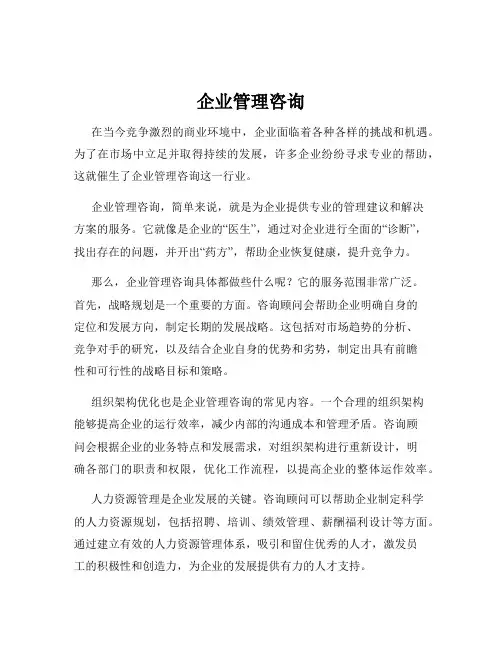 企业管理咨询

在当今竞争激烈的商业环境中，企业面临着各种各样的挑战和机遇。为了在市场中立足并取得持续的发展，许多企业纷纷寻求专业的帮助，这就催生了企业管理咨询这一行业。

企业管理咨询，简单来说，就是为企业提供专业的管理建议和解决方案的服务。它就像是企业的“医生”，通过对企业进行全面的“诊断”，找出存在的问题，并开出“药方”，帮助企业恢复健康，提升竞争力。

那么，企业管理咨询具体都做些什么呢？它的服务范围非常广泛。首先，战略规划是一个重要的方面。咨询顾问会帮助企业明确自身的定位和发展方向，制定长期的发展战略。这包括对市场趋势的分析、竞争对手的研究，以及结合企业自身的优势和劣势，制定出具有前瞻性和可行性的战略目标和策略。

组织架构优化也是企业管理咨询的常见内容。一个合理的组织架构能够提高企业的运行效率，减少内部的沟通成本和管理矛盾。咨询顾问会根据企业的业务特点和发展需求，对组织架构进行重新设计，明确各部门的职责和权限，优化工作流程，以提高企业的整体运作效率。

人力资源管理是企业发展的关键。咨询顾问可以帮助企业制定科学的人力资源规划，包括招聘、培训、绩效管理、薪酬福利设计等方面。通过建立有效的人力资源管理体系，吸引和留住优秀的人才，激发员工的积极性和创造力，为企业的发展提供有力的人才支持。